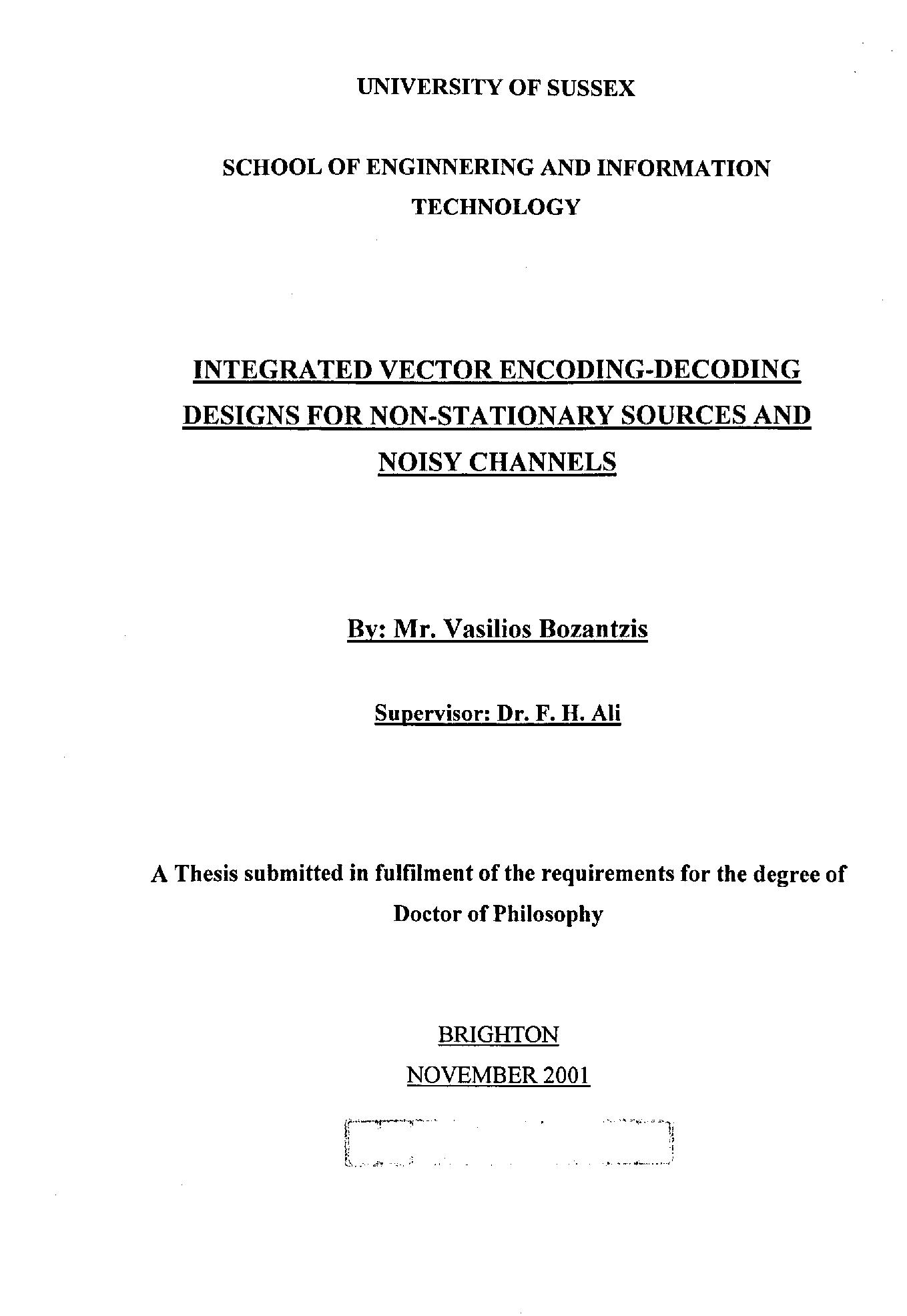 UNIVERSITY OF SUSSEX

SCHOOL OF ENGINNERING AND INFORMATION TECHNOLOGY

INTEGRATED VECTOR ENCODING-DECODING DESIGNS FOR NON-STATIONARY SOURCES AND NOISY CHANNELS

By: Mr. Vasilios Bozantzis

Supervisor: Dr. F. H. Ali

A Thesis submitted in fulfilment of the requirements for the degree of Doctor of Philosophy

BRIGHTON

NOVEMBER 2001